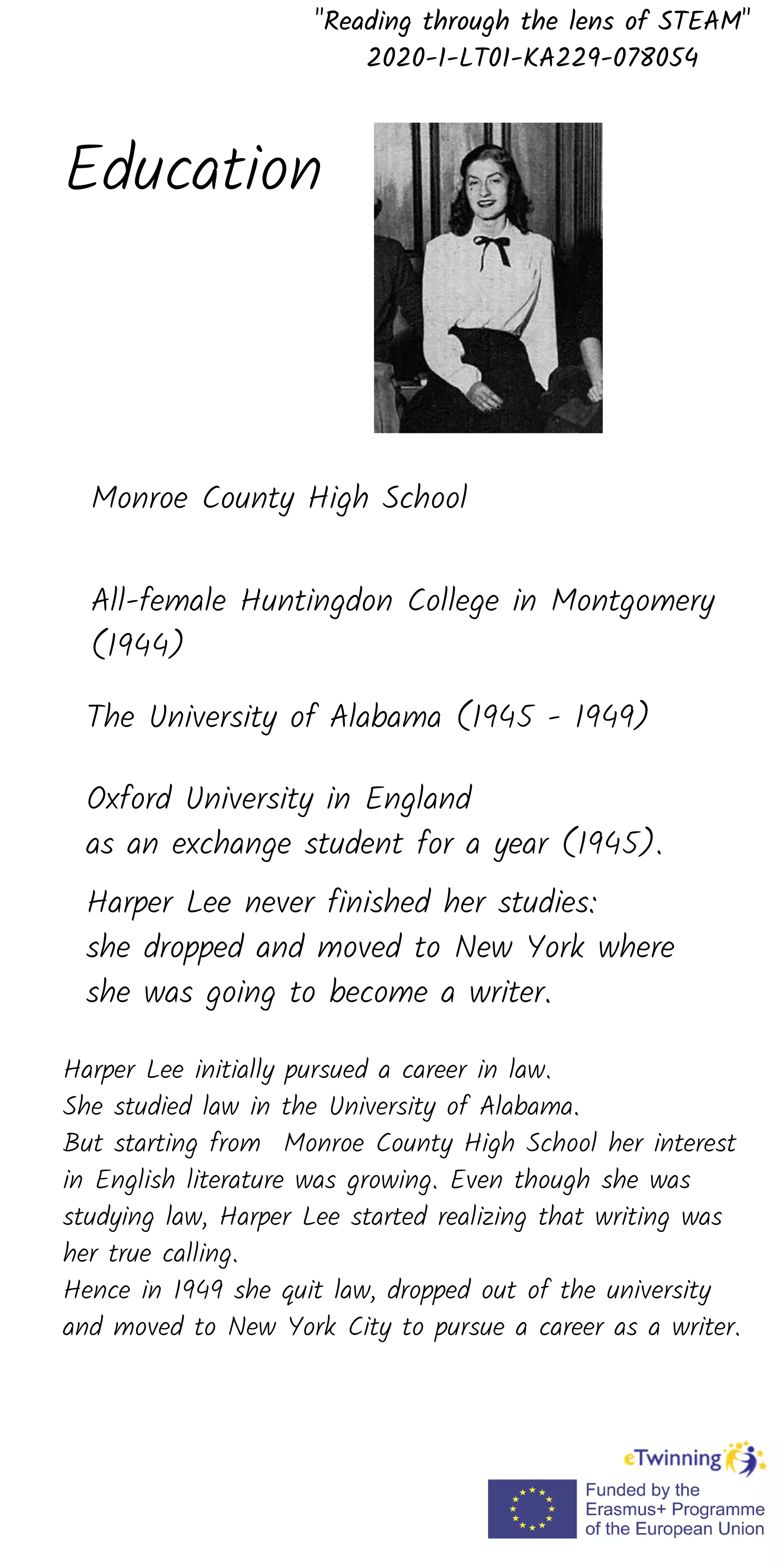 "Reading through the lens of STEAM"
2020-1-LT01-KA229-078054

Education

Monroe County High School

All-female Huntingdon College in Montgomery (1944)

The University of Alabama (1945 - 1949)

Oxford University in England
as an exchange student for a year (1945).

Harper Lee never finished her studies:
she dropped and moved to New York where
she was going to become a writer.

Harper Lee initially pursued a career in law.
She studied law in the University of Alabama.
But starting from Monroe County High School her interest in English literature was growing. Even though she was studying law, Harper Lee started realizing that writing was her true calling.
Hence in 1949 she quit law, dropped out of the university and moved to New York City to pursue a career as a writer.

eTwinning

Funded by the
Erasmus+ Programme
of the European Union